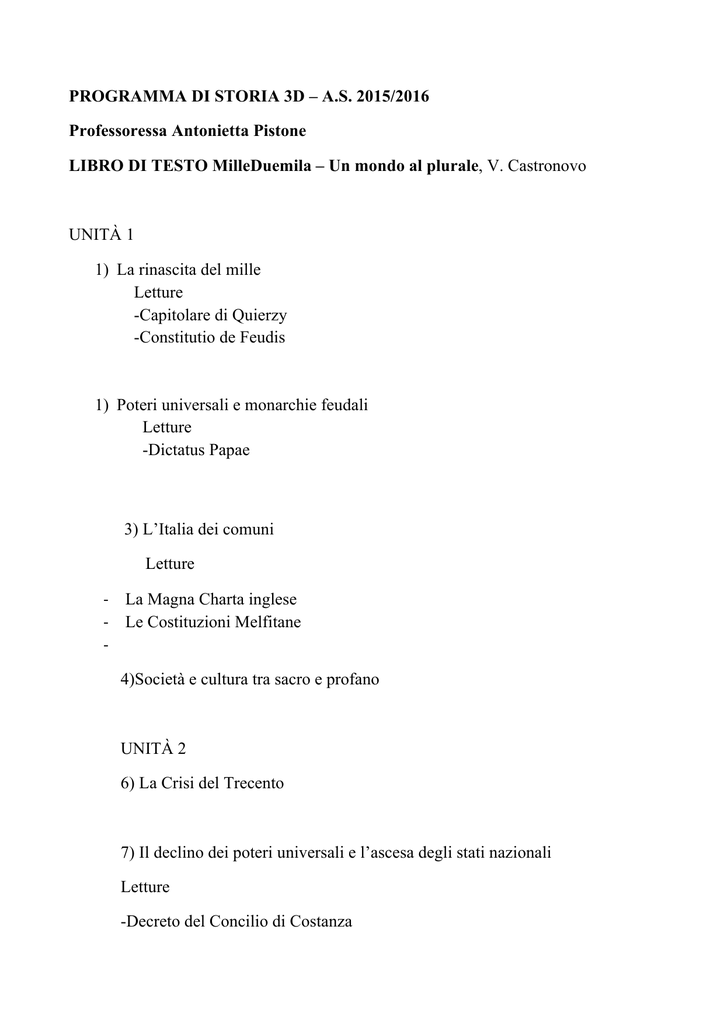 PROGRAMMA DI STORIA 3D – A.S. 2015/2016

Professoressa Antonietta Pistone

LIBRO DI TESTO MilleDuemila – Un mondo al plurale, V. Castronovo

UNITÀ 1

1) La rinascita del mille
Letture
-Capitolare di Quierzy
-Constitutio de Feudis

1) Poteri universali e monarchie feudali
Letture
-Dictatus Papae

3) L'Italia dei comuni

Letture

- La Magna Charta inglese
- Le Costituzioni Melfitane
-

4)Società e cultura tra sacro e profano

UNITÀ 2

6) La Crisi del Trecento

7) Il declino dei poteri universali e l'ascesa degli stati nazionali

Letture

-Decreto del Concilio di Costanza